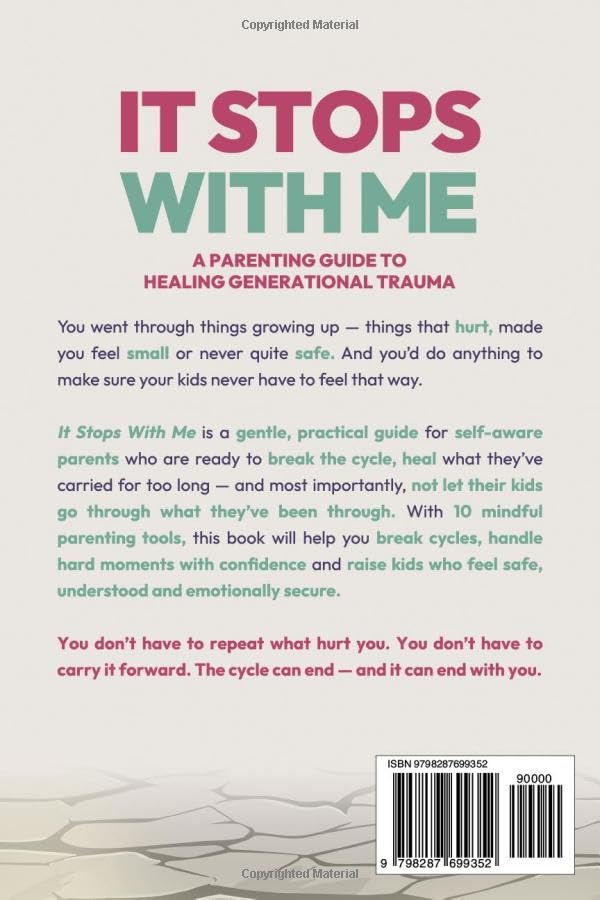 Copyrighted Material

IT STOPS WITH ME

A PARENTING GUIDE TO HEALING GENERATIONAL TRAUMA

You went through things growing up — things that hurt, made you feel small or never quite safe. And you'd do anything to make sure your kids never have to feel that way.

It Stops With Me is a gentle, practical guide for self-aware parents who are ready to break the cycle, heal what they've carried for too long — and most importantly, not let their kids go through what they've been through. With 10 mindful parenting tools, this book will help you break cycles, handle hard moments with confidence and raise kids who feel safe, understood and emotionally secure.

You don't have to repeat what hurt you. You don't have to carry it forward. The cycle can end — and it can end with you.

ISBN 9798287699352

90000

9 798287 699352

Copyrighted Material